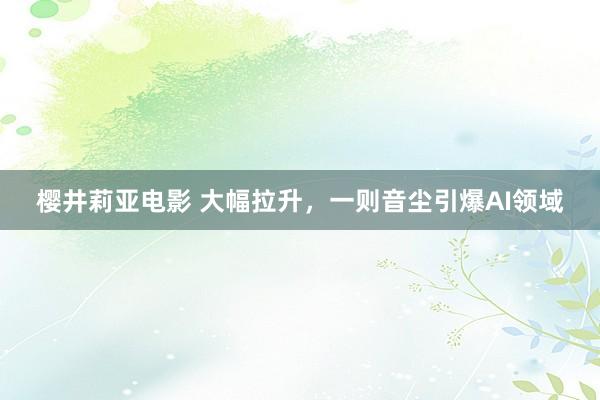 樱井莉亚电影 大幅拉升，一则音尘引爆AI领域